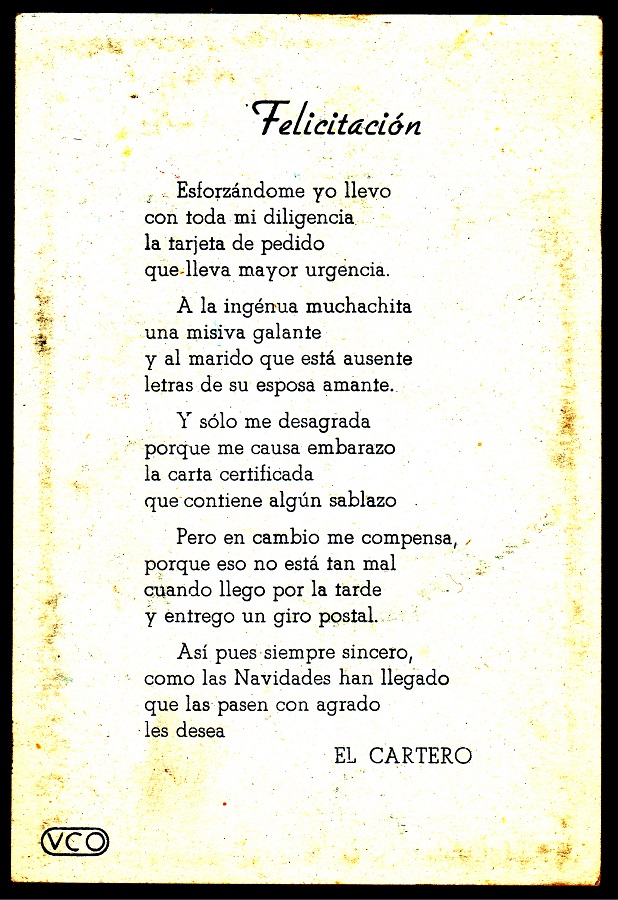 Felicitación

Esforzándome yo llevo
con toda mi diligencia
la tarjeta de pedido
que lleva mayor urgencia.

A la ingénua muchachita
una misiva galante
y al marido que está ausente
letras de su esposa amante.

Y sólo me desagrada
porque me causa embarazo
la carta certificada
que contiene algún sablazo

Pero en cambio me compensa,
porque eso no está tan mal
cuando llego por la tarde
y entrego un giro postal.

Así pues siempre sincero,
como las Navidades han llegado
que las pasen con agrado
les desea

EL CARTERO

VCO